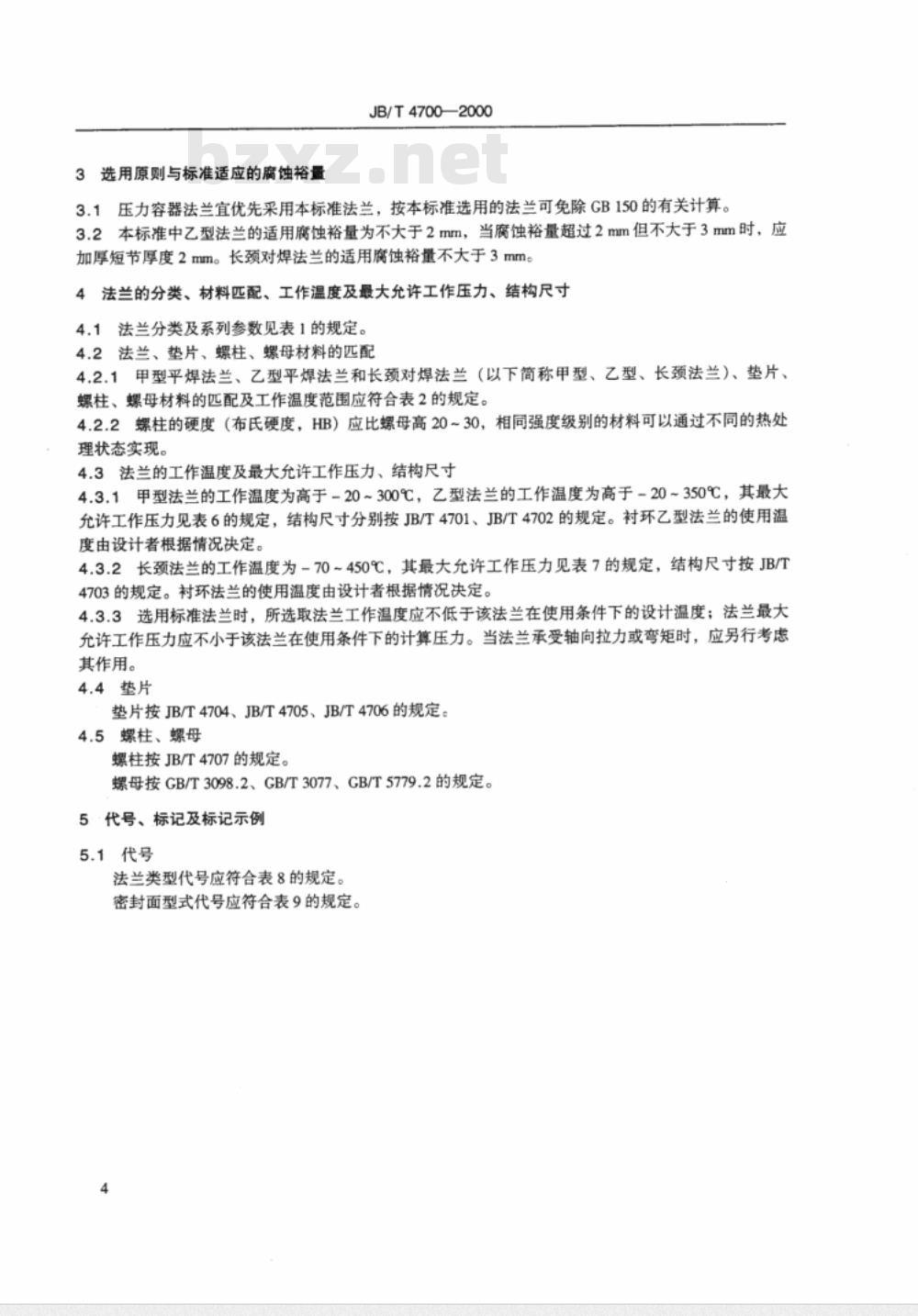 JB/T 4700—2000

bzxz.net

3 选用原则与标准适应的腐蚀裕量

3.1 压力容器法兰宜优先采用本标准法兰，按本标准选用的法兰可免除 GB 150 的有关计算。
3.2 本标准中乙型法兰的适用腐蚀裕量为不大于 2 mm，当腐蚀裕量超过 2 mm 但不大于 3 mm 时，应加厚短节厚度 2 mm。长颈对焊法兰的适用腐蚀裕量不大于 3 mm。

4 法兰的分类、材料匹配、工作温度及最大允许工作压力、结构尺寸

4.1 法兰分类及系列参数见表 1 的规定。
4.2 法兰、垫片、螺柱、螺母材料的匹配
4.2.1 甲型平焊法兰、乙型平焊法兰和长颈对焊法兰（以下简称甲型、乙型、长颈法兰）、垫片、螺柱、螺母材料的匹配及工作温度范围应符合表 2 的规定。
4.2.2 螺柱的硬度（布氏硬度，HB）应比螺母高 20 ~ 30，相同强度级别的材料可以通过不同的热处理状态实现。
4.3 法兰的工作温度及最大允许工作压力、结构尺寸
4.3.1 甲型法兰的工作温度为高于 - 20 ~ 300℃，乙型法兰的工作温度为高于 - 20 ~ 350℃，其最大允许工作压力见表 6 的规定，结构尺寸分别按 JB/T 4701、JB/T 4702 的规定。衬环乙型法兰的使用温度由设计者根据情况决定。
4.3.2 长颈法兰的工作温度为 - 70 ~ 450℃，其最大允许工作压力见表 7 的规定，结构尺寸按 JB/T 4703 的规定。衬环法兰的使用温度由设计者根据情况决定。
4.3.3 选用标准法兰时，所选取法兰工作温度应不低于该法兰在使用条件下的设计温度；法兰最大允许工作压力应不小于该法兰在使用条件下的计算压力。当法兰承受轴向拉力或弯矩时，应另行考虑其作用。
4.4 垫片
垫片按 JB/T 4704、JB/T 4705、JB/T 4706 的规定。
4.5 螺柱、螺母
螺柱按 JB/T 4707 的规定。
螺母按 GB/T 3098.2、GB/T 3077、GB/T 5779.2 的规定。

5 代号、标记及标记示例

5.1 代号
法兰类型代号应符合表 8 的规定。
密封面型式代号应符合表 9 的规定。

4